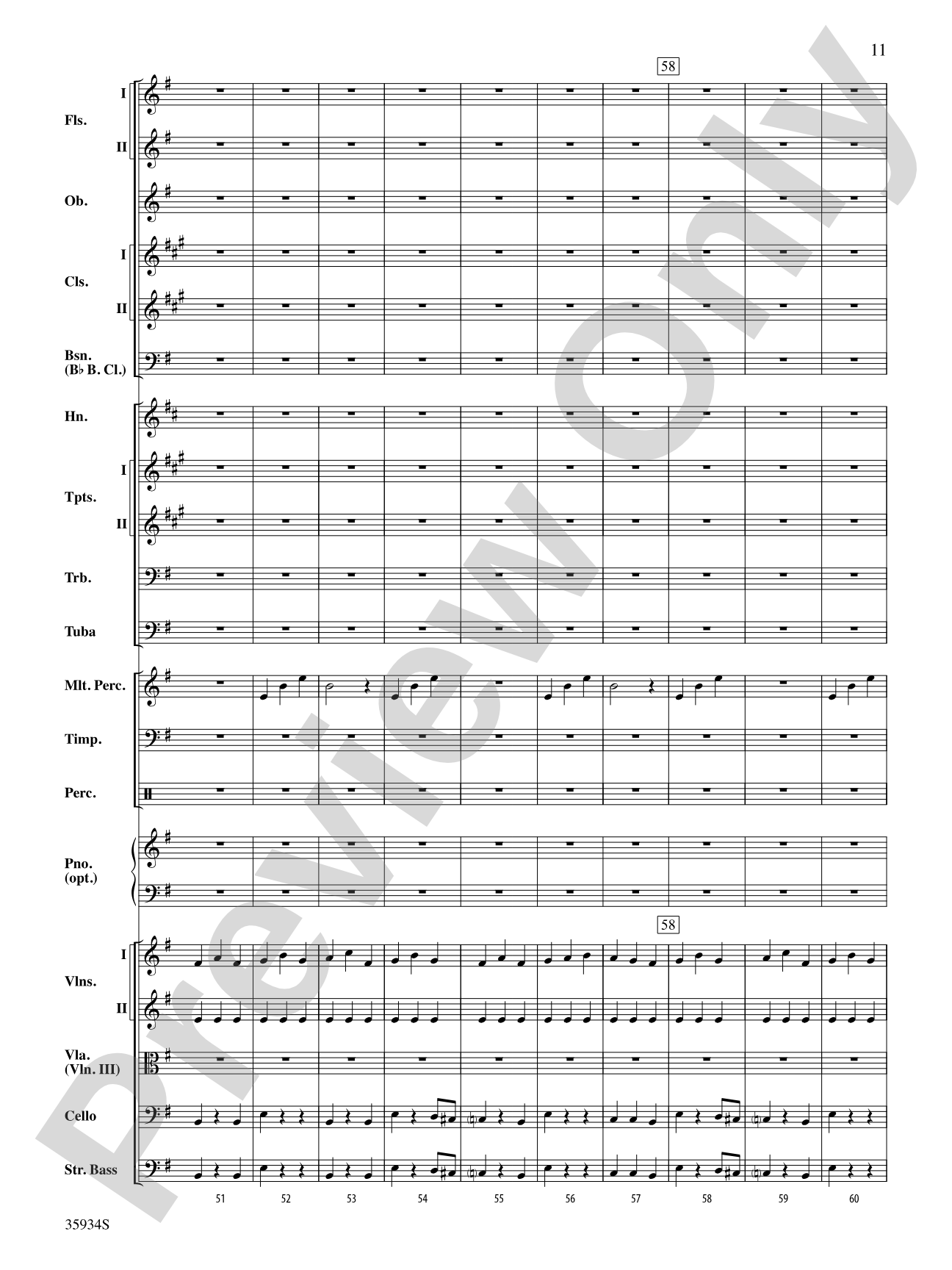 11

58

Fls. I II

Ob.

Cls. I II

Bsn. (B♭ B. Cl.)

Hn.

Tpts. I II

Trb.

Tuba

Mlt. Perc.

Timp.

Perc.

Pno. (opt.)

58

Vlns. I II

Vla. (Vln. III)

Cello

Str. Bass

51 52 53 54 55 56 57 58 59 60

35934S

Preview Only